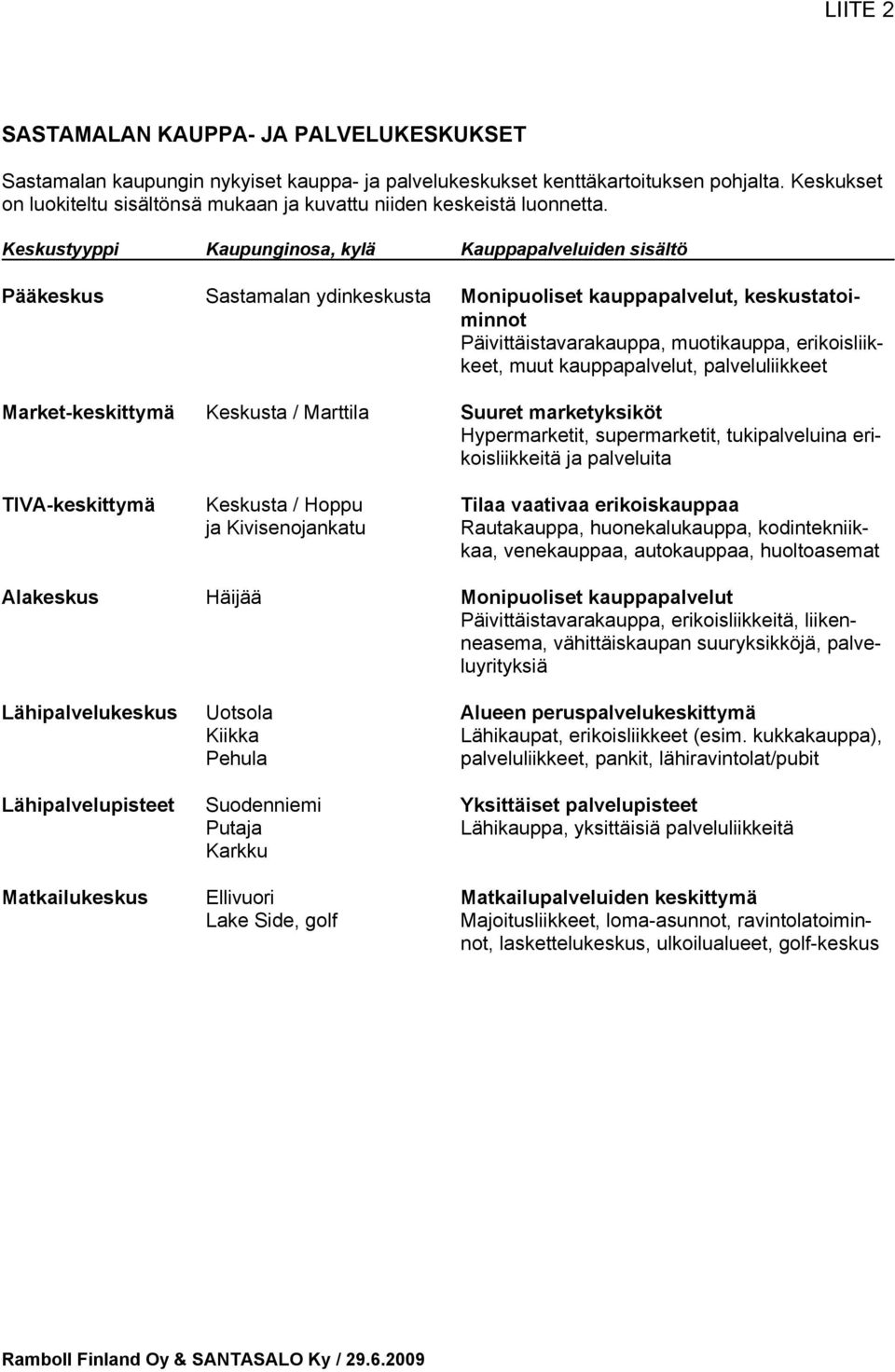 LIITE 2

SASTAMALAN KAUPPA- JA PALVELUKESKUKSET

Sastamalan kaupungin nykyiset kauppa- ja palvelukeskukset kenttäkartoituksen pohjalta. Keskukset on luokiteltu sisältönsä mukaan ja kuvattu niiden keskeistä luonnetta.

| Keskustyyppi | Kaupunginosa, kylä | Kauppapalveluiden sisältö |
|---|---|---|
| Pääkeskus | Sastamalan ydinkeskusta | Monipuoliset kauppapalvelut, keskustatoiminnot Päivittäistavarakauppa, muotikauppa, erikoisliikkeet, muut kauppapalvelut, palveluliikkeet |
| Market-keskittymä | Keskusta / Marttila | Suuret marketyksiköt Hypermarketit, supermarketit, tukipalveluina erikoisliikkeitä ja palveluita |
| TIVA-keskittymä | Keskusta / Hoppu ja Kivisenojankatu | Tilaa vaativaa erikoiskauppaa Rautakauppa, huonekalukauppa, kodintekniikkaa, venekauppaa, autokauppaa, huoltoasemat |
| Alakeskus | Häijää | Monipuoliset kauppapalvelut Päivittäistavarakauppa, erikoisliikkeitä, liikenneasema, vähittäiskaupan suuryksikköjä, palveluyrityksiä |
| Lähipalvelukeskus | Uotsola Kiikka Pehula | Alueen peruspalvelukeskittymä Lähikaupat, erikoisliikkeet (esim. kukkakauppa), palveluliikkeet, pankit, lähiravintolat/pubit |
| Lähipalvelupisteet | Suodenniemi Putaja Karkku | Yksittäiset palvelupisteet Lähikauppa, yksittäisiä palveluliikkeitä |
| Matkailukeskus | Ellivuori Lake Side, golf | Matkailupalveluiden keskittymä Majoitusliikkeet, loma-asunnot, ravintolatoiminnot, laskettelukeskus, ulkoilualueet, golf-keskus |

Ramboll Finland Oy & SANTASALO Ky / 29.6.2009